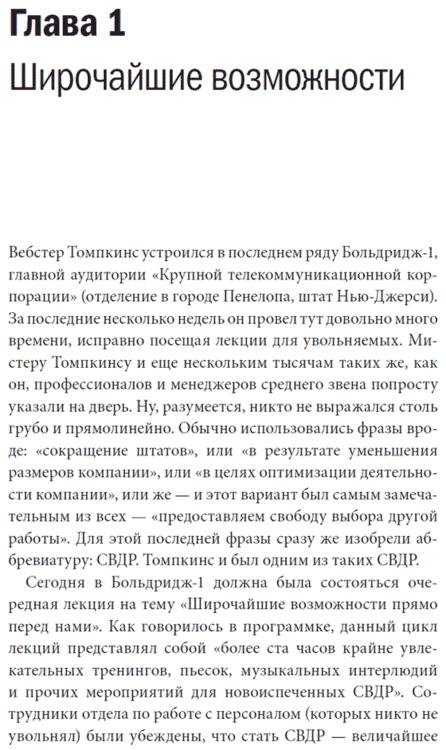 Глава 1
Широчайшие возможности

Вебстер Томпкинс устроился в последнем ряду Больдридж-1, главной аудитории «Крупной телекоммуникационной корпорации» (отделение в городе Пенелопа, штат Нью-Джерси). За последние несколько недель он провел тут довольно много времени, исправно посещая лекции для увольняемых. Мистеру Томпкинсу и еще нескольким тысячам таких же, как он, профессионалов и менеджеров среднего звена попросту указали на дверь. Ну, разумеется, никто не выражался столь грубо и прямолинейно. Обычно использовались фразы вроде: «сокращение штатов», или «в результате уменьшения размеров компании», или «в целях оптимизации деятельности компании», или же — и этот вариант был самым замечательным из всех — «предоставляем свободу выбора другой работы». Для этой последней фразы сразу же изобрели аббревиатуру: СВДР. Томпкинс и был одним из таких СВДР.

Сегодня в Больдридж-1 должна была состояться очередная лекция на тему «Широчайшие возможности прямо перед нами». Как говорилось в программке, данный цикл лекций представлял собой «более ста часов крайне увлекательных тренингов, пьесок, музыкальных интерлюдий и прочих мероприятий для новоиспеченных СВДР». Сотрудники отдела по работе с персоналом (которых никто не увольнял) были убеждены, что стать СВДР — величайшее